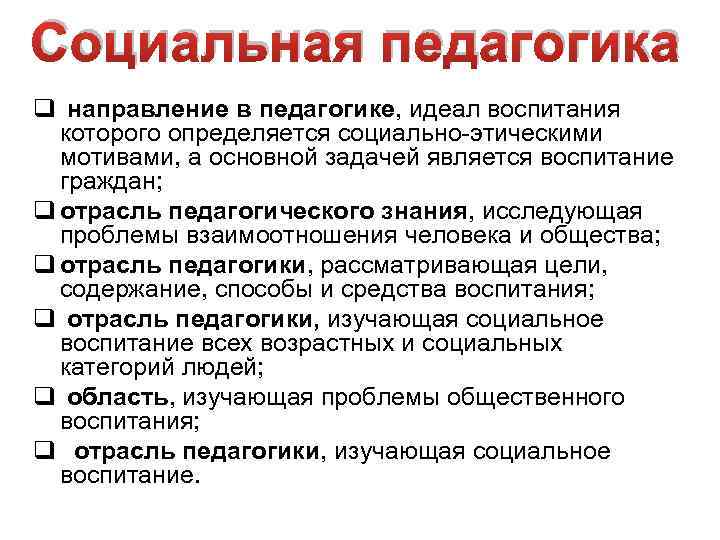 Социальная педагогика

❑ направление в педагогике, идеал воспитания которого определяется социально-этическими мотивами, а основной задачей является воспитание граждан;

❑ отрасль педагогического знания, исследующая проблемы взаимоотношения человека и общества;

❑ отрасль педагогики, рассматривающая цели, содержание, способы и средства воспитания;

❑ отрасль педагогики, изучающая социальное воспитание всех возрастных и социальных категорий людей;

❑ область, изучающая проблемы общественного воспитания;

❑ отрасль педагогики, изучающая социальное воспитание.